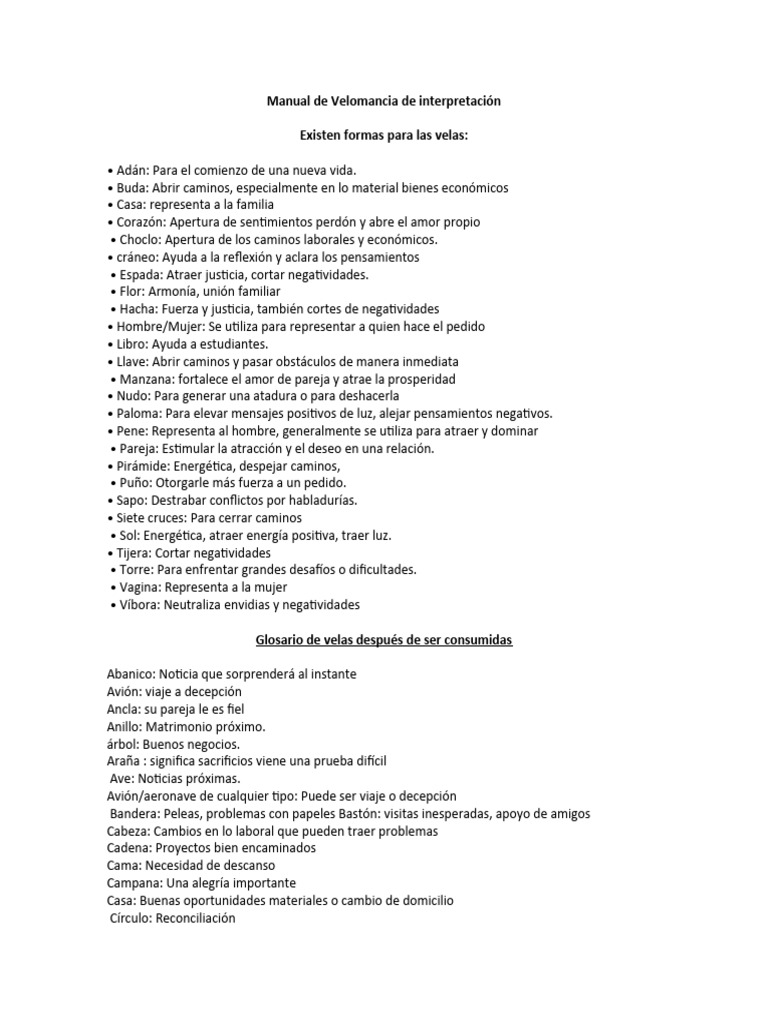 Manual de Velomancia de interpretación

Existen formas para las velas:

• Adán: Para el comienzo de una nueva vida.
• Buda: Abrir caminos, especialmente en lo material bienes económicos
• Casa: representa a la familia
• Corazón: Apertura de sentimientos perdón y abre el amor propio
• Choclo: Apertura de los caminos laborales y económicos.
• cráneo: Ayuda a la reflexión y aclara los pensamientos
• Espada: Atraer justicia, cortar negatividades.
• Flor: Armonía, unión familiar
• Hacha: Fuerza y justicia, también cortes de negatividades
• Hombre/Mujer: Se utiliza para representar a quien hace el pedido
• Libro: Ayuda a estudiantes.
• Llave: Abrir caminos y pasar obstáculos de manera inmediata
• Manzana: fortalece el amor de pareja y atrae la prosperidad
• Nudo: Para generar una atadura o para deshacerla
• Paloma: Para elevar mensajes positivos de luz, alejar pensamientos negativos.
• Pene: Representa al hombre, generalmente se utiliza para atraer y dominar
• Pareja: Estimular la atracción y el deseo en una relación.
• Pirámide: Energética, despejar caminos,
• Puño: Otorgarle más fuerza a un pedido.
• Sapo: Destrabar conflictos por habladurías.
• Siete cruces: Para cerrar caminos
• Sol: Energética, atraer energía positiva, traer luz.
• Tijera: Cortar negatividades
• Torre: Para enfrentar grandes desafíos o dificultades.
• Vagina: Representa a la mujer
• Víbora: Neutraliza envidias y negatividades

Glosario de velas después de ser consumidas

Abanico: Noticia que sorprenderá al instante
Avión: viaje a decepción
Ancla: su pareja le es fiel
Anillo: Matrimonio próximo.
árbol: Buenos negocios.
Araña : significa sacrificios viene una prueba difícil
Ave: Noticias próximas.
Avión/aeronave de cualquier tipo: Puede ser viaje o decepción
Bandera: Peleas, problemas con papeles Bastón: visitas inesperadas, apoyo de amigos
Cabeza: Cambios en lo laboral que pueden traer problemas
Cadena: Proyectos bien encaminados
Cama: Necesidad de descanso
Campana: Una alegría importante
Casa: Buenas oportunidades materiales o cambio de domicilio
Círculo: Reconciliación